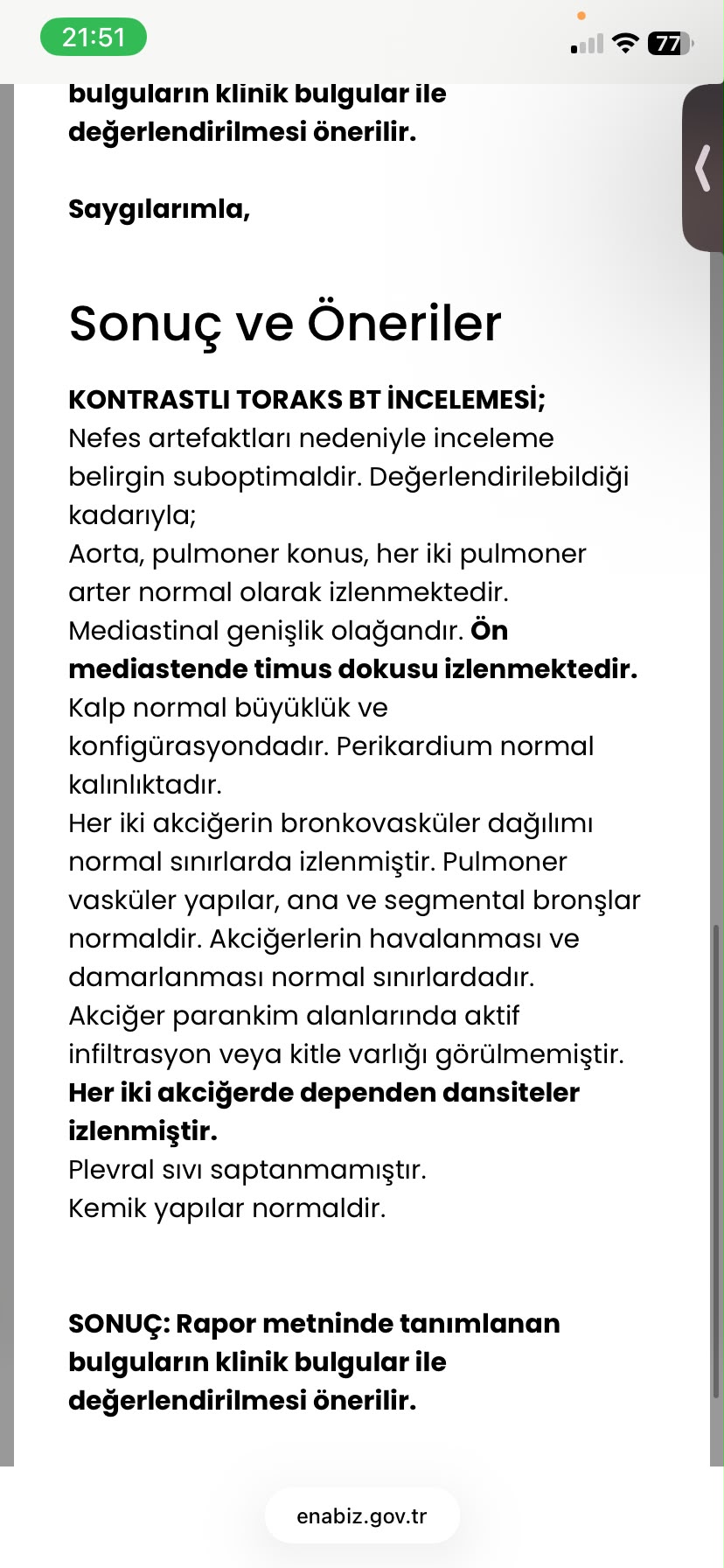 21:51

77

bulguların klinik bulgular ile değerlendirilmesi önerilir.

Saygılarımla,

Sonuç ve Öneriler

KONTRASTLI TORAKS BT İNCELEMESİ;
Nefes artefaktları nedeniyle inceleme belirgin suboptimaldir. Değerlendirilebildiği kadarıyla;
Aorta, pulmoner konus, her iki pulmoner arter normal olarak izlenmektedir.
Mediastinal genişlik olağandır. Ön mediastende timus dokusu izlenmektedir.
Kalp normal büyüklük ve konfigürasyondadır. Perikardium normal kalınlıktadır.
Her iki akciğerin bronkovasküler dağılımı normal sınırlarda izlenmiştir. Pulmoner vasküler yapılar, ana ve segmental bronşlar normaldir. Akciğerlerin havalanması ve damarlanması normal sınırlardadır.
Akciğer parankim alanlarında aktif infiltrasyon veya kitle varlığı görülmemiştir.
Her iki akciğerde dependen dansiteler izlenmiştir.
Plevral sıvı saptanmamıştır.
Kemik yapılar normaldir.

SONUÇ: Rapor metninde tanımlanan bulguların klinik bulgular ile değerlendirilmesi önerilir.

enabiz.gov.tr